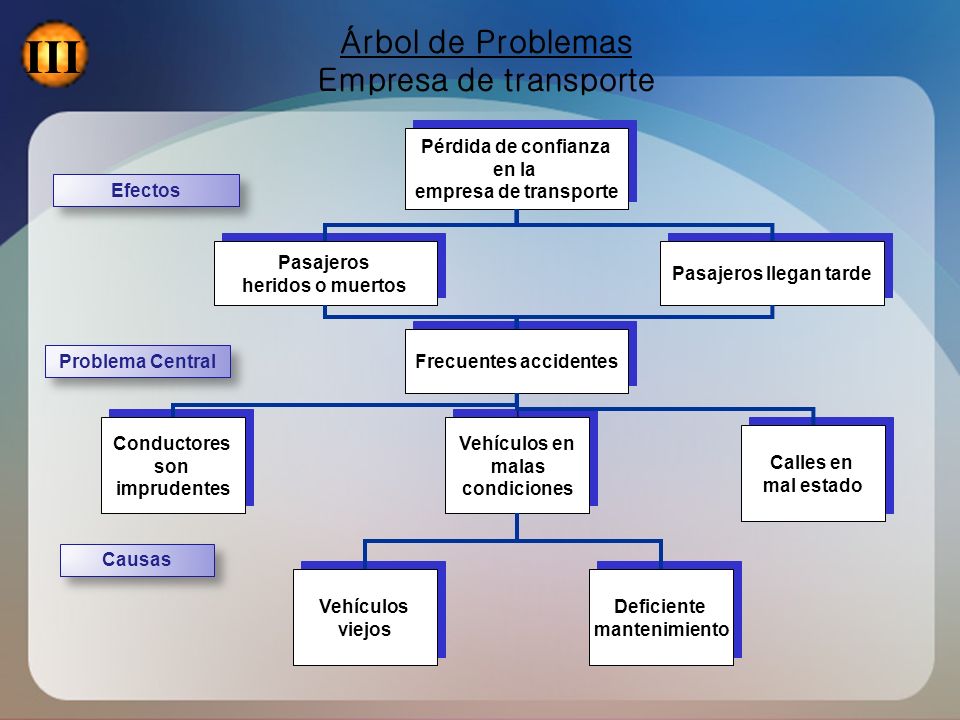 III

Árbol de Problemas
Empresa de transporte

Efectos

Pérdida de confianza en la empresa de transporte

Pasajeros heridos o muertos

Pasajeros llegan tarde

Problema Central

Frecuentes accidentes

Conductores son imprudentes

Vehículos en malas condiciones

Calles en mal estado

Causas

Vehículos viejos

Deficiente mantenimiento